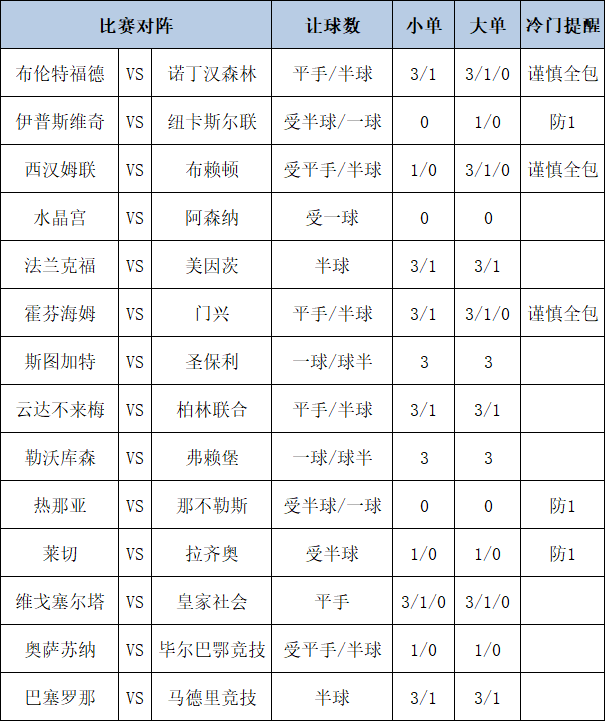 | 比赛对阵 | | | 让球数 | 小单 | 大单 | 冷门提醒 |
|---|---|---|---|---|---|---|
| 布伦特福德 | VS | 诺丁汉森林 | 平手/半球 | 3/1 | 3/1/0 | 谨慎全包 |
| 伊普斯维奇 | VS | 纽卡斯尔联 | 受半球/一球 | 0 | 1/0 | 防1 |
| 西汉姆联 | VS | 布赖顿 | 受平手/半球 | 1/0 | 3/1/0 | 谨慎全包 |
| 水晶宫 | VS | 阿森纳 | 受一球 | 0 | 0 | |
| 法兰克福 | VS | 美因茨 | 半球 | 3/1 | 3/1 | |
| 霍芬海姆 | VS | 门兴 | 平手/半球 | 3/1 | 3/1/0 | 谨慎全包 |
| 斯图加特 | VS | 圣保利 | 一球/球半 | 3 | 3 | |
| 云达不来梅 | VS | 柏林联合 | 平手/半球 | 3/1 | 3/1 | |
| 勒沃库森 | VS | 弗赖堡 | 一球/球半 | 3 | 3 | |
| 热那亚 | VS | 那不勒斯 | 受半球/一球 | 0 | 0 | 防1 |
| 莱切 | VS | 拉齐奥 | 受半球 | 1/0 | 1/0 | 防1 |
| 维戈塞尔塔 | VS | 皇家社会 | 平手 | 3/1/0 | 3/1/0 | |
| 奥萨苏纳 | VS | 毕尔巴鄂竞技 | 受平手/半球 | 1/0 | 1/0 | |
| 巴塞罗那 | VS | 马德里竞技 | 半球 | 3/1 | 3/1 | |